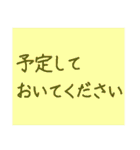 予定して
おいてください